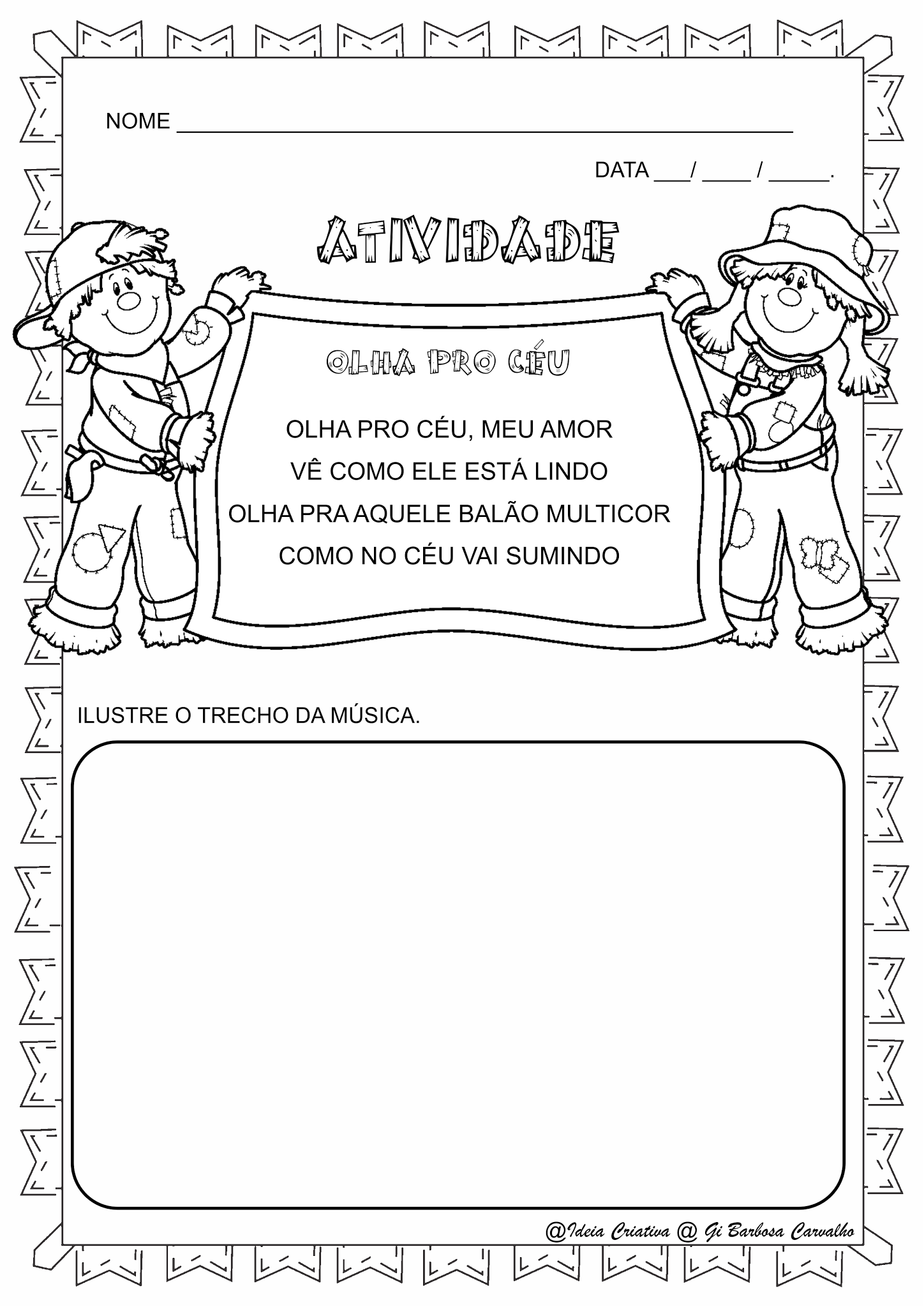 NOME ___________________________________________

DATA ___/ ____ / _____.

ATIVIDADE

OLHA PRO CÉU

OLHA PRO CÉU, MEU AMOR
VÊ COMO ELE ESTÁ LINDO
OLHA PRA AQUELE BALÃO MULTICOR
COMO NO CÉU VAI SUMINDO

ILUSTRE O TRECHO DA MÚSICA.

@Ideia Criativa @ Gi Barbosa Carvalho